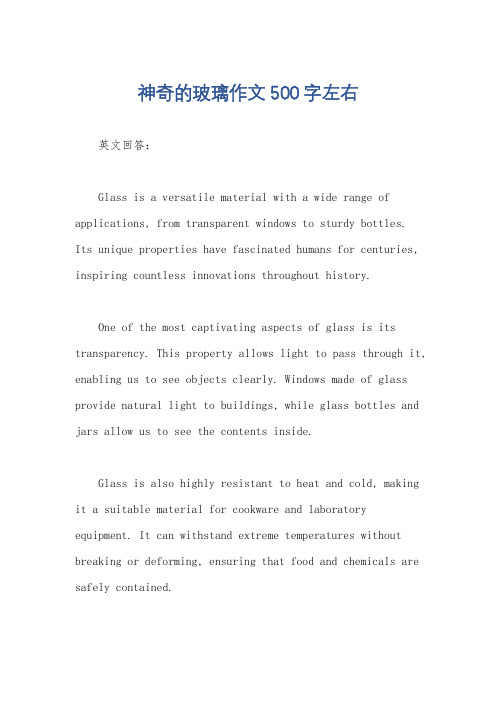 神奇的玻璃作文500字左右

英文回答：

Glass is a versatile material with a wide range of applications, from transparent windows to sturdy bottles. Its unique properties have fascinated humans for centuries, inspiring countless innovations throughout history.

One of the most captivating aspects of glass is its transparency. This property allows light to pass through it, enabling us to see objects clearly. Windows made of glass provide natural light to buildings, while glass bottles and jars allow us to see the contents inside.

Glass is also highly resistant to heat and cold, making it a suitable material for cookware and laboratory equipment. It can withstand extreme temperatures without breaking or deforming, ensuring that food and chemicals are safely contained.